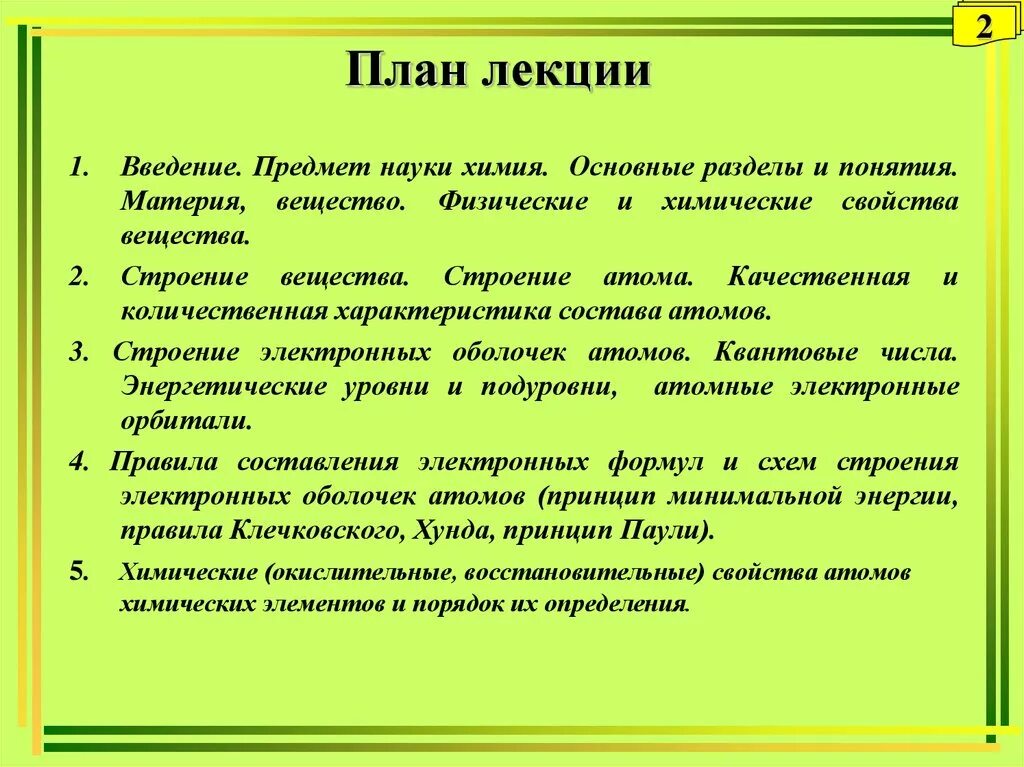 2

План лекции

1. Введение. Предмет науки химия. Основные разделы и понятия. Материя, вещество. Физические и химические свойства вещества.

2. Строение вещества. Строение атома. Качественная и количественная характеристика состава атомов.

3. Строение электронных оболочек атомов. Квантовые числа. Энергетические уровни и подуровни, атомные электронные орбитали.

4. Правила составления электронных формул и схем строения электронных оболочек атомов (принцип минимальной энергии, правила Клечковского, Хунда, принцип Паули).

5. Химические (окислительные, восстановительные) свойства атомов химических элементов и порядок их определения.